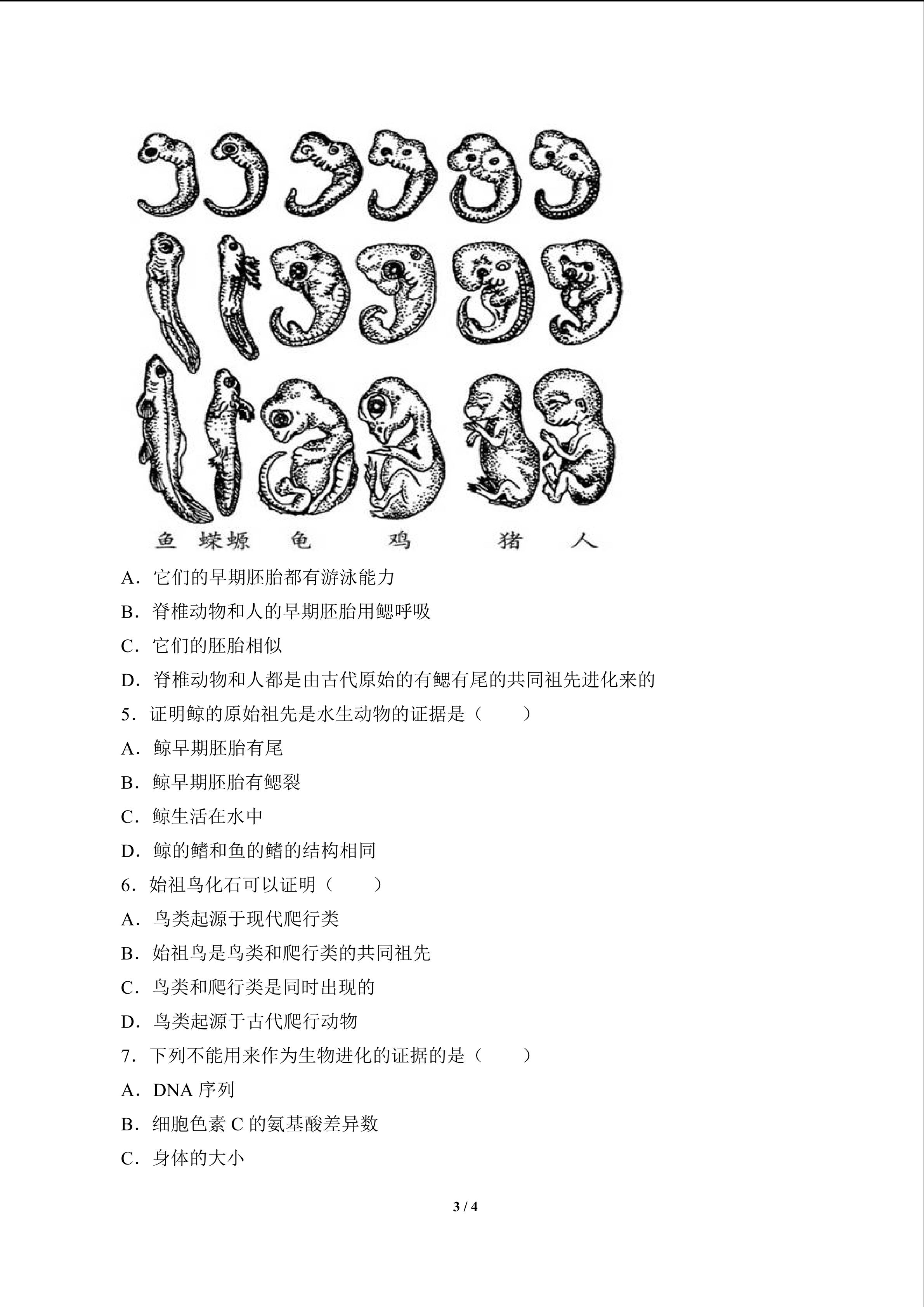 鱼 蝾螈 龟 鸡 猪 人

A．它们的早期胚胎都有游泳能力

B．脊椎动物和人的早期胚胎用鳃呼吸

C．它们的胚胎相似

D．脊椎动物和人都是由古代原始的有鳃有尾的共同祖先进化来的

5．证明鲸的原始祖先是水生动物的证据是（　　）

A．鲸早期胚胎有尾

B．鲸早期胚胎有鳃裂

C．鲸生活在水中

D．鲸的鳍和鱼的鳍的结构相同

6．始祖鸟化石可以证明（　　）

A．鸟类起源于现代爬行类

B．始祖鸟是鸟类和爬行类的共同祖先

C．鸟类和爬行类是同时出现的

D．鸟类起源于古代爬行动物

7．下列不能用来作为生物进化的证据的是（　　）

A．DNA 序列

B．细胞色素 C 的氨基酸差异数

C．身体的大小

3 / 4